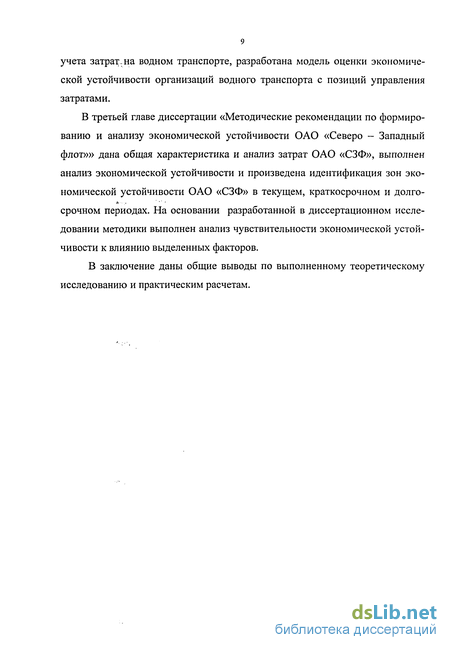 9

учета затрат на водном транспорте, разработана модель оценки экономической устойчивости организаций водного транспорта с позиций управления затратами.

В третьей главе диссертации «Методические рекомендации по формированию и анализу экономической устойчивости ОАО «Северо – Западный флот»» дана общая характеристика и анализ затрат ОАО «СЗФ», выполнен анализ экономической устойчивости и произведена идентификация зон экономической устойчивости ОАО «СЗФ» в текущем, краткосрочном и долгосрочном периодах. На основании разработанной в диссертационном исследовании методики выполнен анализ чувствительности экономической устойчивости к влиянию выделенных факторов.

В заключение даны общие выводы по выполненному теоретическому исследованию и практическим расчетам.

dsLib.net
библиотека диссертаций